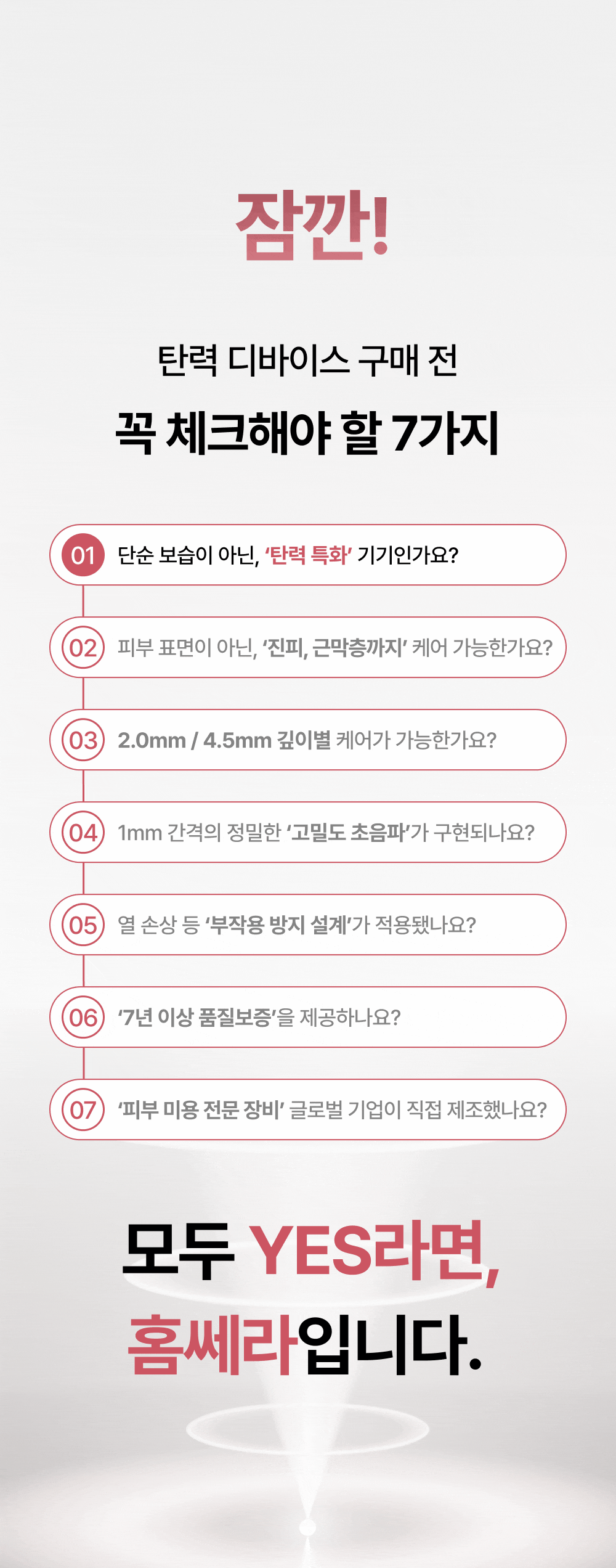 잠깐!

탄력 디바이스 구매 전

꼭 체크해야 할 7가지

01 단순 보습이 아닌, '탄력 특화' 기기인가요?

02 피부 표면이 아닌, '진피, 근막층까지' 케어 가능한가요?

03 2.0mm / 4.5mm 깊이별 케어가 가능한가요?

04 1mm 간격의 정밀한 '고밀도 초음파'가 구현되나요?

05 열 손상 등 '부작용 방지 설계'가 적용됐나요?

06 '7년 이상 품질보증'을 제공하나요?

07 '피부 미용 전문 장비' 글로벌 기업이 직접 제조했나요?

모두 YES라면,
홈쎄라입니다.